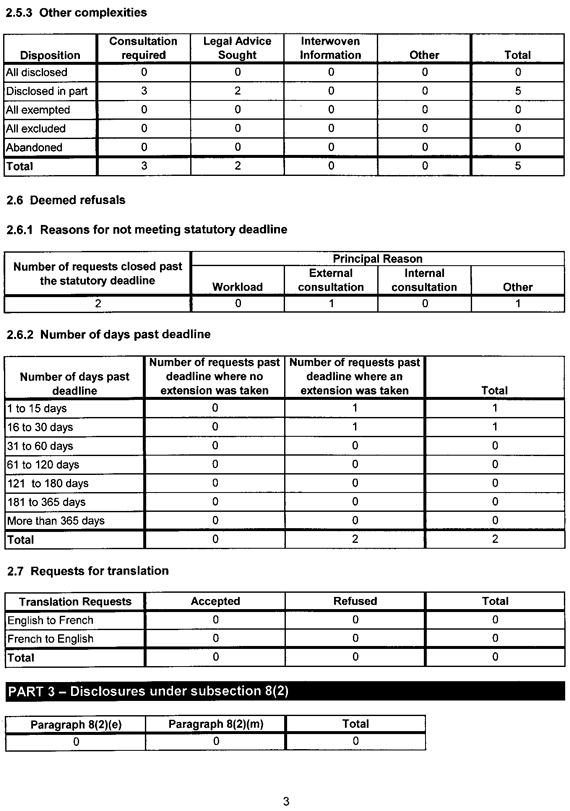 2.5.3 Other complexities

| Disposition | Consultation required | Legal Advice Sought | Interwoven Information | Other | Total |
|---|---|---|---|---|---|
| All disclosed | 0 | 0 | 0 | 0 | 0 |
| Disclosed in part | 3 | 2 | 0 | 0 | 5 |
| All exempted | 0 | 0 | 0 | 0 | 0 |
| All excluded | 0 | 0 | 0 | 0 | 0 |
| Abandoned | 0 | 0 | 0 | 0 | 0 |
| Total | 3 | 2 | 0 | 0 | 5 |

2.6 Deemed refusals

2.6.1 Reasons for not meeting statutory deadline

| Number of requests closed past the statutory deadline | Principal Reason: Workload | Principal Reason: External consultation | Principal Reason: Internal consultation | Principal Reason: Other |
|---|---|---|---|---|
| 2 | 0 | 1 | 0 | 1 |

2.6.2 Number of days past deadline

| Number of days past deadline | Number of requests past deadline where no extension was taken | Number of requests past deadline where an extension was taken | Total |
|---|---|---|---|
| 1 to 15 days | 0 | 1 | 1 |
| 16 to 30 days | 0 | 1 | 1 |
| 31 to 60 days | 0 | 0 | 0 |
| 61 to 120 days | 0 | 0 | 0 |
| 121 to 180 days | 0 | 0 | 0 |
| 181 to 365 days | 0 | 0 | 0 |
| More than 365 days | 0 | 0 | 0 |
| Total | 0 | 2 | 2 |

2.7 Requests for translation

| Translation Requests | Accepted | Refused | Total |
|---|---|---|---|
| English to French | 0 | 0 | 0 |
| French to English | 0 | 0 | 0 |
| Total | 0 | 0 | 0 |

PART 3 – Disclosures under subsection 8(2)

| Paragraph 8(2)(e) | Paragraph 8(2)(m) | Total |
|---|---|---|
| 0 | 0 | 0 |

3